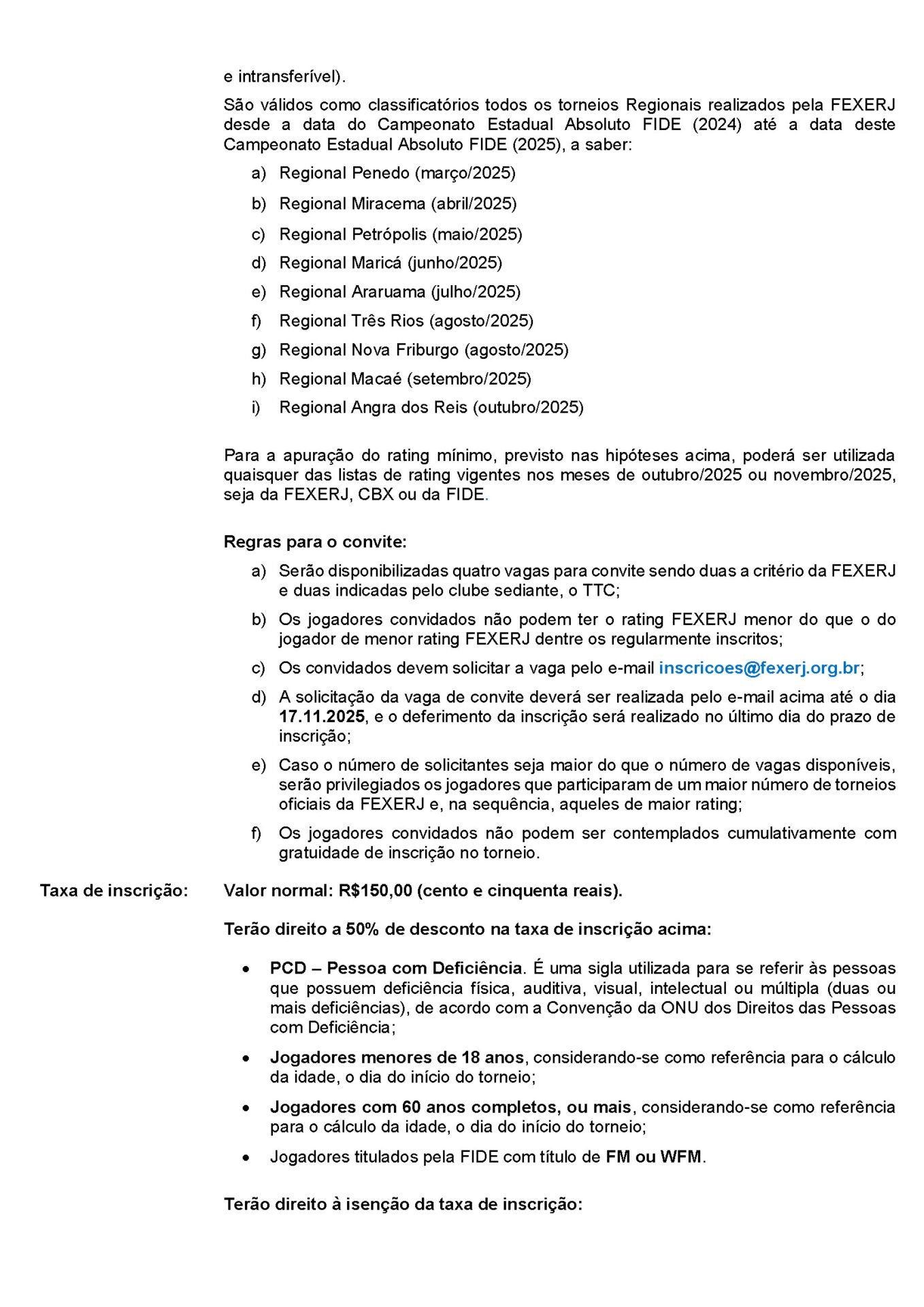 e intransferível).

São válidos como classificatórios todos os torneios Regionais realizados pela FEXERJ desde a data do Campeonato Estadual Absoluto FIDE (2024) até a data deste Campeonato Estadual Absoluto FIDE (2025), a saber:

a) Regional Penedo (março/2025)
b) Regional Miracema (abril/2025)
c) Regional Petrópolis (maio/2025)
d) Regional Maricá (junho/2025)
e) Regional Araruama (julho/2025)
f) Regional Três Rios (agosto/2025)
g) Regional Nova Friburgo (agosto/2025)
h) Regional Macaé (setembro/2025)
i) Regional Angra dos Reis (outubro/2025)

Para a apuração do rating mínimo, previsto nas hipóteses acima, poderá ser utilizada quaisquer das listas de rating vigentes nos meses de outubro/2025 ou novembro/2025, seja da FEXERJ, CBX ou da FIDE.

Regras para o convite:

a) Serão disponibilizadas quatro vagas para convite sendo duas a critério da FEXERJ e duas indicadas pelo clube sediante, o TTC;
b) Os jogadores convidados não podem ter o rating FEXERJ menor do que o do jogador de menor rating FEXERJ dentre os regularmente inscritos;
c) Os convidados devem solicitar a vaga pelo e-mail inscricoes@fexerj.org.br;
d) A solicitação da vaga de convite deverá ser realizada pelo e-mail acima até o dia 17.11.2025, e o deferimento da inscrição será realizado no último dia do prazo de inscrição;
e) Caso o número de solicitantes seja maior do que o número de vagas disponíveis, serão privilegiados os jogadores que participaram de um maior número de torneios oficiais da FEXERJ e, na sequência, aqueles de maior rating;
f) Os jogadores convidados não podem ser contemplados cumulativamente com gratuidade de inscrição no torneio.

Taxa de inscrição: Valor normal: R$150,00 (cento e cinquenta reais).

Terão direito a 50% de desconto na taxa de inscrição acima:

• PCD – Pessoa com Deficiência. É uma sigla utilizada para se referir às pessoas que possuem deficiência física, auditiva, visual, intelectual ou múltipla (duas ou mais deficiências), de acordo com a Convenção da ONU dos Direitos das Pessoas com Deficiência;
• Jogadores menores de 18 anos, considerando-se como referência para o cálculo da idade, o dia do início do torneio;
• Jogadores com 60 anos completos, ou mais, considerando-se como referência para o cálculo da idade, o dia do início do torneio;
• Jogadores titulados pela FIDE com título de FM ou WFM.

Terão direito à isenção da taxa de inscrição: